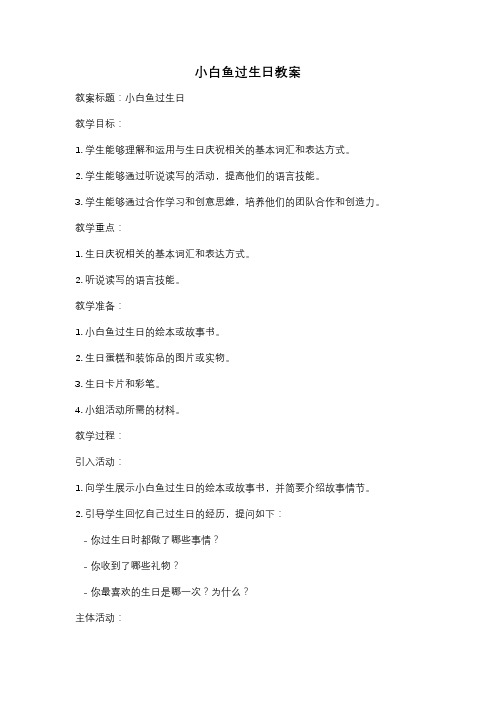 小白鱼过生日教案

教案标题：小白鱼过生日

教学目标：

1. 学生能够理解和运用与生日庆祝相关的基本词汇和表达方式。

2. 学生能够通过听说读写的活动，提高他们的语言技能。

3. 学生能够通过合作学习和创意思维，培养他们的团队合作和创造力。

教学重点：

1. 生日庆祝相关的基本词汇和表达方式。

2. 听说读写的语言技能。

教学准备：

1. 小白鱼过生日的绘本或故事书。

2. 生日蛋糕和装饰品的图片或实物。

3. 生日卡片和彩笔。

4. 小组活动所需的材料。

教学过程：

引入活动：

1. 向学生展示小白鱼过生日的绘本或故事书，并简要介绍故事情节。

2. 引导学生回忆自己过生日的经历，提问如下：

- 你过生日时都做了哪些事情？

- 你收到了哪些礼物？

- 你最喜欢的生日是哪一次？为什么？

主体活动：